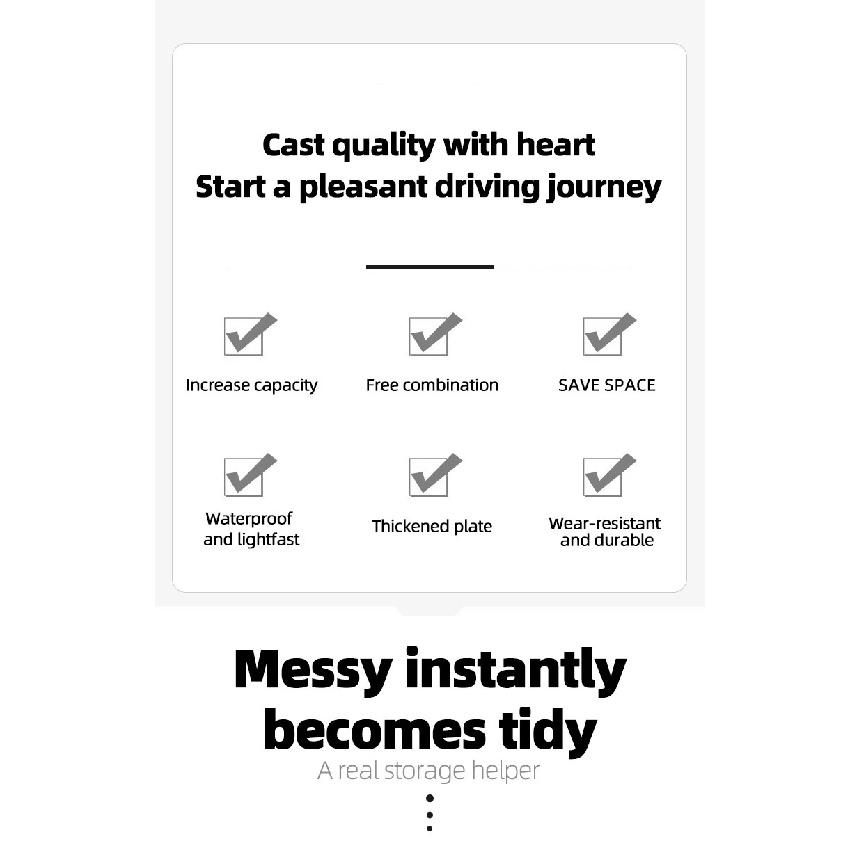 Cast quality with heart
Start a pleasant driving journey

Increase capacity

Free combination

SAVE SPACE

Waterproof and lightfast

Thickened plate

Wear-resistant and durable

Messy instantly becomes tidy

A real storage helper